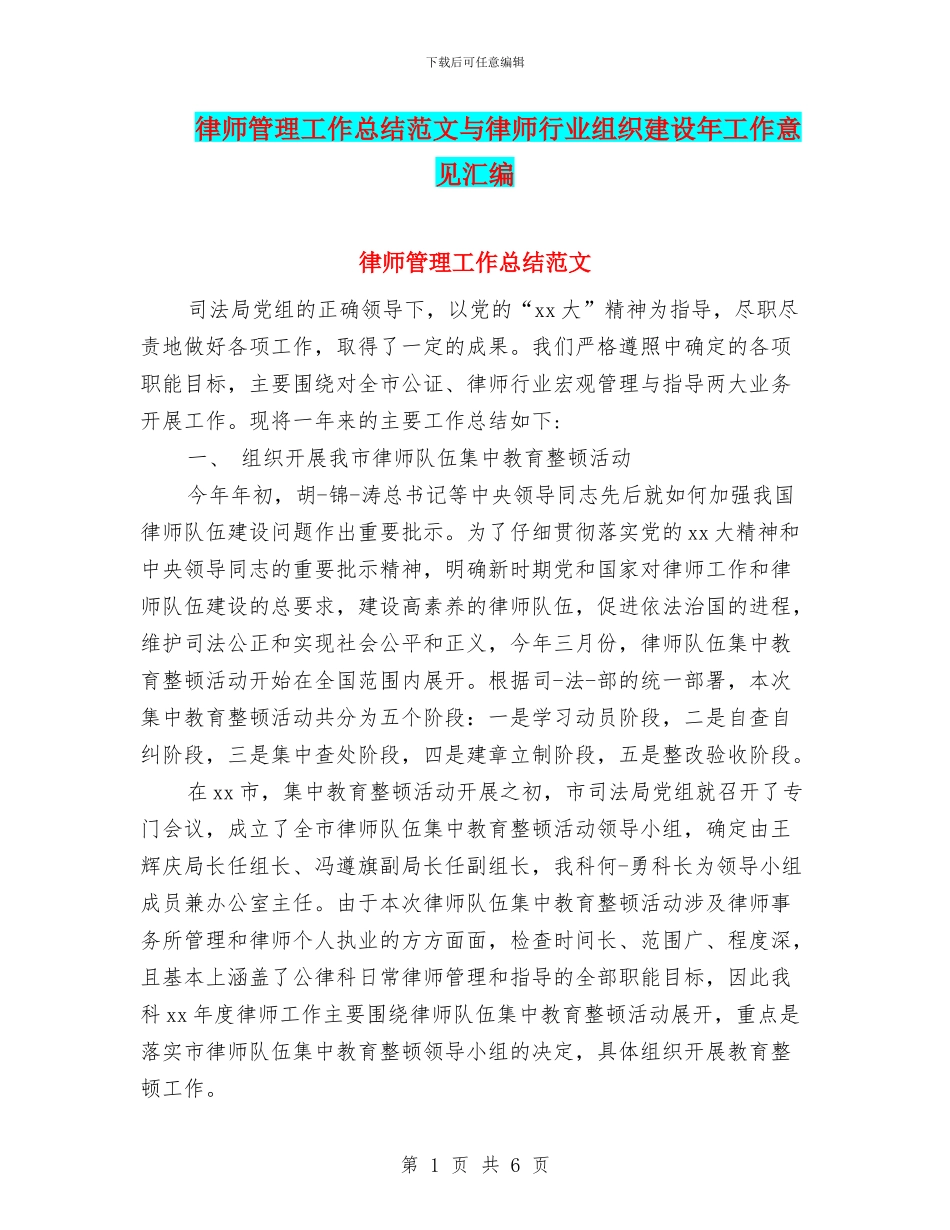 下载后可任意编辑

律师管理工作总结范文与律师行业组织建设年工作意见汇编

律师管理工作总结范文

司法局党组的正确领导下，以党的“xx大”精神为指导，尽职尽责地做好各项工作，取得了一定的成果。我们严格遵照中确定的各项职能目标，主要围绕对全市公证、律师行业宏观管理与指导两大业务开展工作。现将一年来的主要工作总结如下:

一、 组织开展我市律师队伍集中教育整顿活动

今年年初，胡-锦-涛总书记等中央领导同志先后就如何加强我国律师队伍建设问题作出重要批示。为了仔细贯彻落实党的xx大精神和中央领导同志的重要批示精神，明确新时期党和国家对律师工作和律师队伍建设的总要求，建设高素养的律师队伍，促进依法治国的进程，维护司法公正和实现社会公平和正义，今年三月份，律师队伍集中教育整顿活动开始在全国范围内展开。根据司-法-部的统一部署，本次集中教育整顿活动共分为五个阶段：一是学习动员阶段，二是自查自纠阶段，三是集中查处阶段，四是建章立制阶段，五是整改验收阶段。

在xx市，集中教育整顿活动开展之初，市司法局党组就召开了专门会议，成立了全市律师队伍集中教育整顿活动领导小组，确定由王辉庆局长任组长、冯遵旗副局长任副组长，我科何-勇科长为领导小组成员兼办公室主任。由于本次律师队伍集中教育整顿活动涉及律师事务所管理和律师个人执业的方方面面，检查时间长、范围广、程度深，且基本上涵盖了公律科日常律师管理和指导的全部职能目标，因此我科xx年度律师工作主要围绕律师队伍集中教育整顿活动展开，重点是落实市律师队伍集中教育整顿领导小组的决定，具体组织开展教育整顿工作。

第 1 页 共 6 页